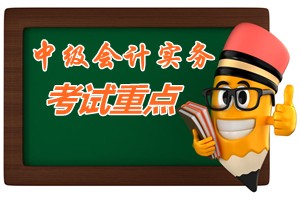 中级会计实务

考试重点